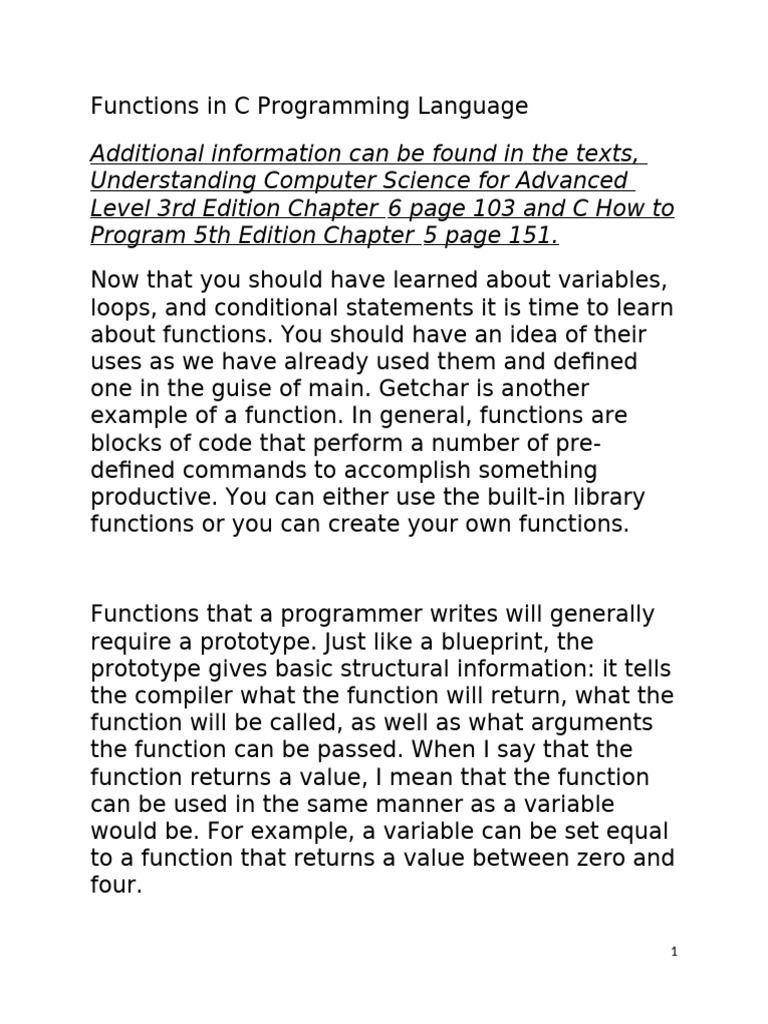 Functions in C Programming Language

Additional information can be found in the texts, Understanding Computer Science for Advanced Level 3rd Edition Chapter 6 page 103 and C How to Program 5th Edition Chapter 5 page 151.

Now that you should have learned about variables, loops, and conditional statements it is time to learn about functions. You should have an idea of their uses as we have already used them and defined one in the guise of main. Getchar is another example of a function. In general, functions are blocks of code that perform a number of pre-defined commands to accomplish something productive. You can either use the built-in library functions or you can create your own functions.

Functions that a programmer writes will generally require a prototype. Just like a blueprint, the prototype gives basic structural information: it tells the compiler what the function will return, what the function will be called, as well as what arguments the function can be passed. When I say that the function returns a value, I mean that the function can be used in the same manner as a variable would be. For example, a variable can be set equal to a function that returns a value between zero and four.

1